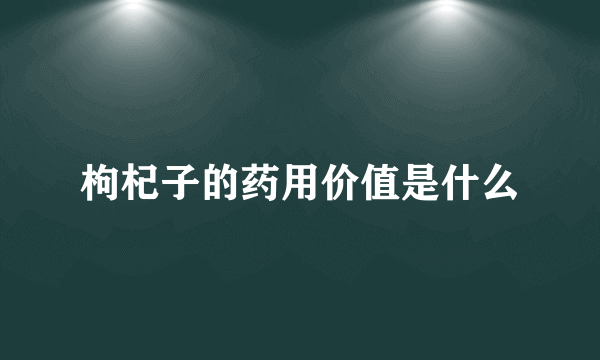 枸杞子的药用价值是什么